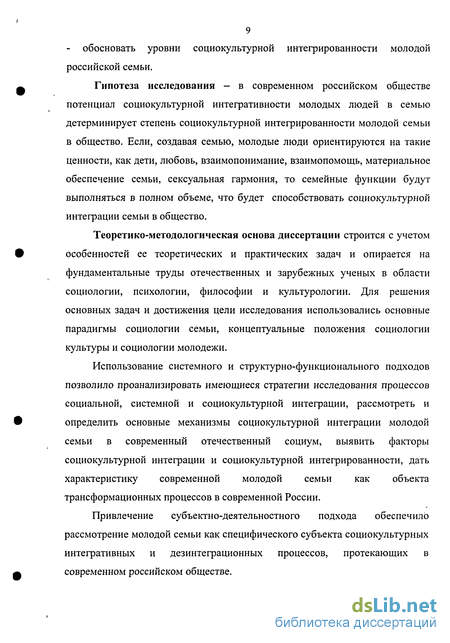 9

- обосновать уровни социокультурной интегрированности молодой российской семьи.

**Гипотеза исследования** – в современном российском обществе потенциал социокультурной интегративности молодых людей в семью детерминирует степень социокультурной интегрированности молодой семьи в общество. Если, создавая семью, молодые люди ориентируются на такие ценности, как дети, любовь, взаимопонимание, взаимопомощь, материальное обеспечение семьи, сексуальная гармония, то семейные функции будут выполняться в полном объеме, что будет способствовать социокультурной интеграции семьи в общество.

**Теоретико-методологическая основа диссертации** строится с учетом особенностей ее теоретических и практических задач и опирается на фундаментальные труды отечественных и зарубежных ученых в области социологии, психологии, философии и культурологии. Для решения основных задач и достижения цели исследования использовались основные парадигмы социологии семьи, концептуальные положения социологии культуры и социологии молодежи.

Использование системного и структурно-функционального подходов позволило проанализировать имеющиеся стратегии исследования процессов социальной, системной и социокультурной интеграции, рассмотреть и определить основные механизмы социокультурной интеграции молодой семьи в современный отечественный социум, выявить факторы социокультурной интеграции и социокультурной интегрированности, дать характеристику современной молодой семьи как объекта трансформационных процессов в современной России.

Привлечение субъектно-деятельностного подхода обеспечило рассмотрение молодой семьи как специфического субъекта социокультурных интегративных и дезинтеграционных процессов, протекающих в современном российском обществе.

dsLib.net
библиотека диссертаций